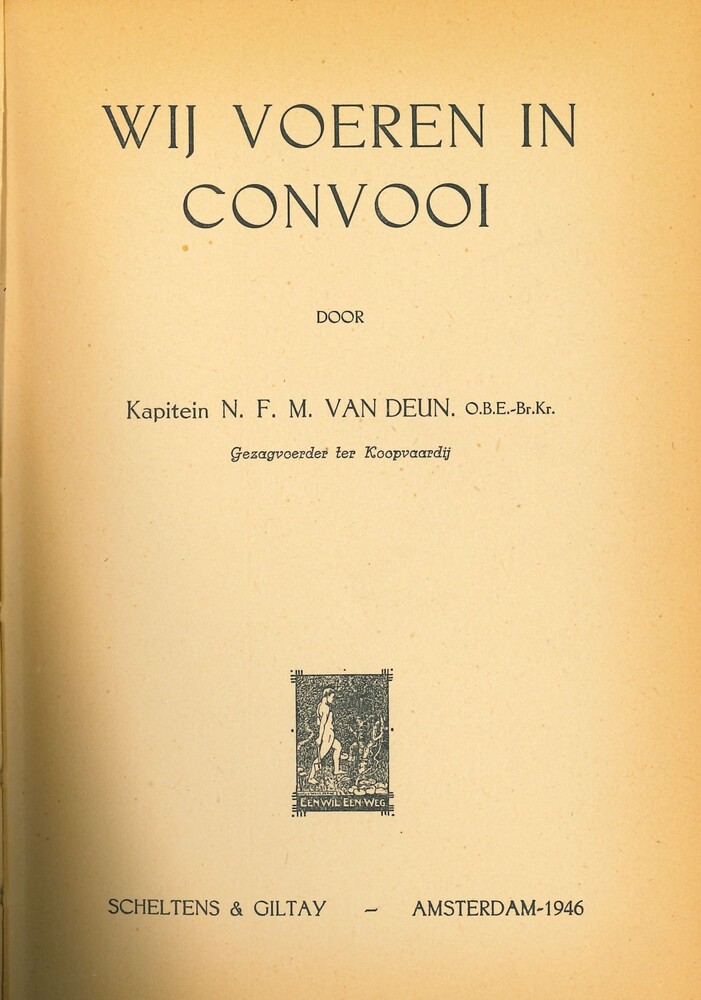 WIJ VOEREN IN CONVOOI

DOOR

Kapitein N. F. M. VAN DEUN. O.B.E.-Br.Kr.

Gezagvoerder ter Koopvaardij

EEN WIL EEN WEG

SCHELTENS & GILTAY – AMSTERDAM-1946